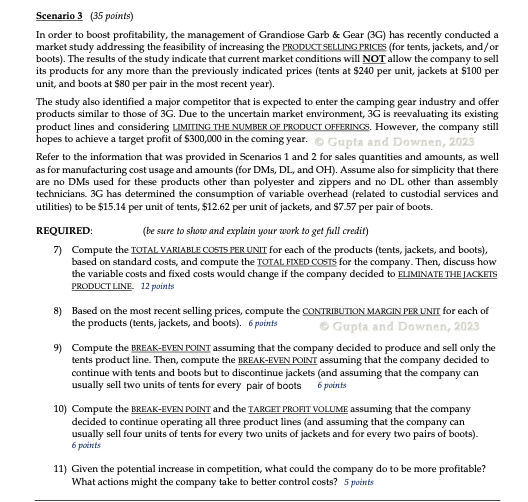 Scenario 3 (35 points)

In order to boost profitability, the management of Grandiose Garb & Gear (3G) has recently conducted a market study addressing the feasibility of increasing the PRODUCT SELLING PRICES (for tents, jackets, and/or boots). The results of the study indicate that current market conditions will NOT allow the company to sell its products for any more than the previously indicated prices (tents at \$240 per unit, jackets at \$100 per unit, and boots at \$80 per pair in the most recent year).

The study also identified a major competitor that is expected to enter the camping gear industry and offer products similar to those of 3G. Due to the uncertain market environment, 3G is reevaluating its existing product lines and considering LIMITING THE NUMBER OF PRODUCT OFFERINGS. However, the company still hopes to achieve a target profit of \$300,000 in the coming year. © Gupta and Downen, 2023

Refer to the information that was provided in Scenarios 1 and 2 for sales quantities and amounts, as well as for manufacturing cost usage and amounts (for DMs, DL, and OH). Assume also for simplicity that there are no DMs used for these products other than polyester and zippers and no DL other than assembly technicians. 3G has determined the consumption of variable overhead (related to custodial services and utilities) to be \$15.14 per unit of tents, \$12.62 per unit of jackets, and \$7.57 per pair of boots.

REQUIRED: (be sure to show and explain your work to get full credit)

7) Compute the TOTAL VARIABLE COSTS PER UNIT for each of the products (tents, jackets, and boots), based on standard costs, and compute the TOTAL FIXED COSTS for the company. Then, discuss how the variable costs and fixed costs would change if the company decided to ELIMINATE THE JACKETS PRODUCT LINE. 12 points

8) Based on the most recent selling prices, compute the CONTRIBUTION MARGIN PER UNIT for each of the products (tents, jackets, and boots). 6 points © Gupta and Downen, 2023

9) Compute the BREAK-EVEN POINT assuming that the company decided to produce and sell only the tents product line. Then, compute the BREAK-EVEN POINT assuming that the company decided to continue with tents and boots but to discontinue jackets (and assuming that the company can usually sell two units of tents for every pair of boots 6 points

10) Compute the BREAK-EVEN POINT and the TARGET PROFIT VOLUME assuming that the company decided to continue operating all three product lines (and assuming that the company can usually sell four units of tents for every two units of jackets and for every two pairs of boots). 6 points

11) Given the potential increase in competition, what could the company do to be more profitable? What actions might the company take to better control costs? 5 points